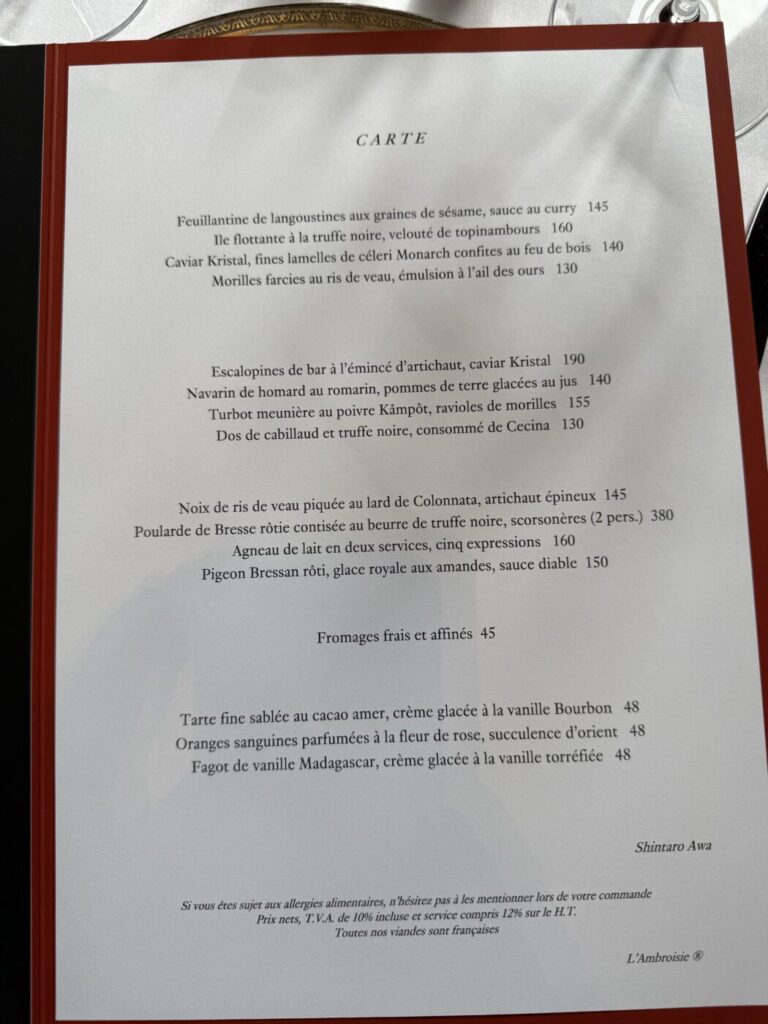 CARTE

Feuillantine de langoustines aux graines de sésame, sauce au curry 145
Ile flottante à la truffe noire, velouté de topinambours 160
Caviar Kristal, fines lamelles de céleri Monarch confites au feu de bois 140
Morilles farcies au ris de veau, émulsion à l'ail des ours 130

Escalopines de bar à l'émincé d'artichaut, caviar Kristal 190
Navarin de homard au romarin, pommes de terre glacées au jus 140
Turbot meunière au poivre Kâmpôt, ravioles de morilles 155
Dos de cabillaud et truffe noire, consommé de Cecina 130

Noix de ris de veau piquée au lard de Colonnata, artichaut épineux 145
Poularde de Bresse rôtie contisée au beurre de truffe noire, scorsonères (2 pers.) 380
Agneau de lait en deux services, cinq expressions 160
Pigeon Bressan rôti, glace royale aux amandes, sauce diable 150

Fromages frais et affinés 45

Tarte fine sablée au cacao amer, crème glacée à la vanille Bourbon 48
Oranges sanguines parfumées à la fleur de rose, succulence d'orient 48
Fagot de vanille Madagascar, crème glacée à la vanille torréfiée 48

Shintaro Awa

Si vous êtes sujet aux allergies alimentaires, n'hésitez pas à les mentionner lors de votre commande
Prix nets, T.V.A. de 10% incluse et service compris 12% sur le H.T.
Toutes nos viandes sont françaises

L'Ambroisie ®